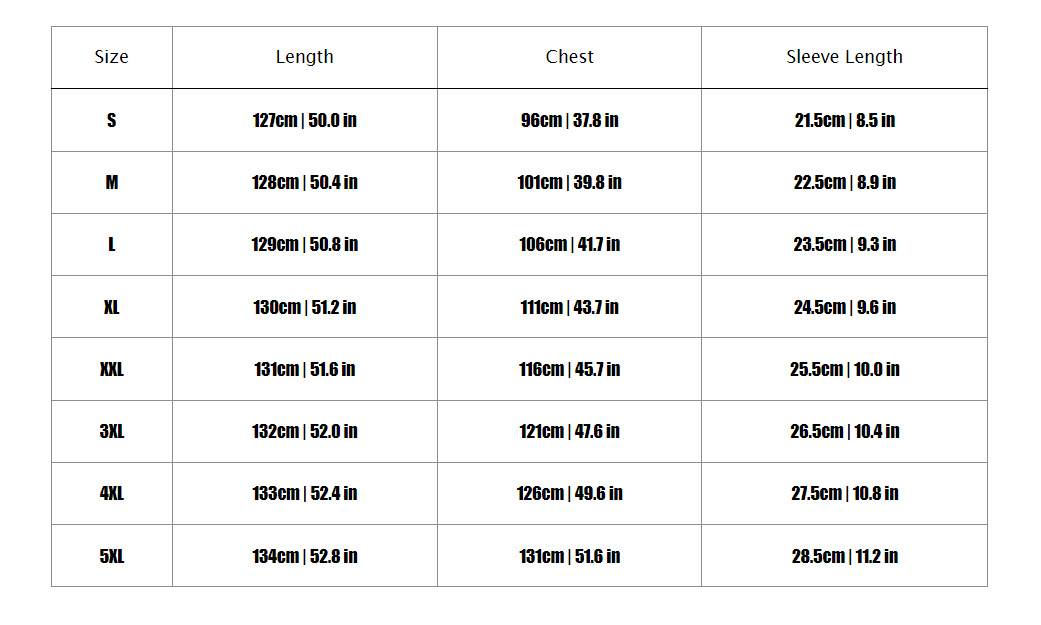 | Size | Length | Chest | Sleeve Length |
|---|---|---|---|
| S | 127cm \| 50.0 in | 96cm \| 37.8 in | 21.5cm \| 8.5 in |
| M | 128cm \| 50.4 in | 101cm \| 39.8 in | 22.5cm \| 8.9 in |
| L | 129cm \| 50.8 in | 106cm \| 41.7 in | 23.5cm \| 9.3 in |
| XL | 130cm \| 51.2 in | 111cm \| 43.7 in | 24.5cm \| 9.6 in |
| XXL | 131cm \| 51.6 in | 116cm \| 45.7 in | 25.5cm \| 10.0 in |
| 3XL | 132cm \| 52.0 in | 121cm \| 47.6 in | 26.5cm \| 10.4 in |
| 4XL | 133cm \| 52.4 in | 126cm \| 49.6 in | 27.5cm \| 10.8 in |
| 5XL | 134cm \| 52.8 in | 131cm \| 51.6 in | 28.5cm \| 11.2 in |